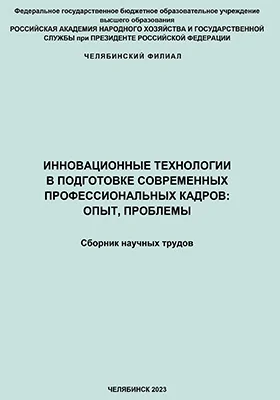 Федеральное государственное бюджетное образовательное учреждение высшего образования
РОССИЙСКАЯ АКАДЕМИЯ НАРОДНОГО ХОЗЯЙСТВА И ГОСУДАРСТВЕННОЙ СЛУЖБЫ при ПРЕЗИДЕНТЕ РОССИЙСКОЙ ФЕДЕРАЦИИ

ЧЕЛЯБИНСКИЙ ФИЛИАЛ

ИННОВАЦИОННЫЕ ТЕХНОЛОГИИ В ПОДГОТОВКЕ СОВРЕМЕННЫХ ПРОФЕССИОНАЛЬНЫХ КАДРОВ: ОПЫТ, ПРОБЛЕМЫ

Сборник научных трудов

ЧЕЛЯБИНСК 2023